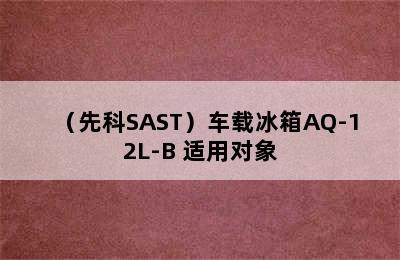 （先科SAST）车载冰箱AQ-12L-B 适用对象